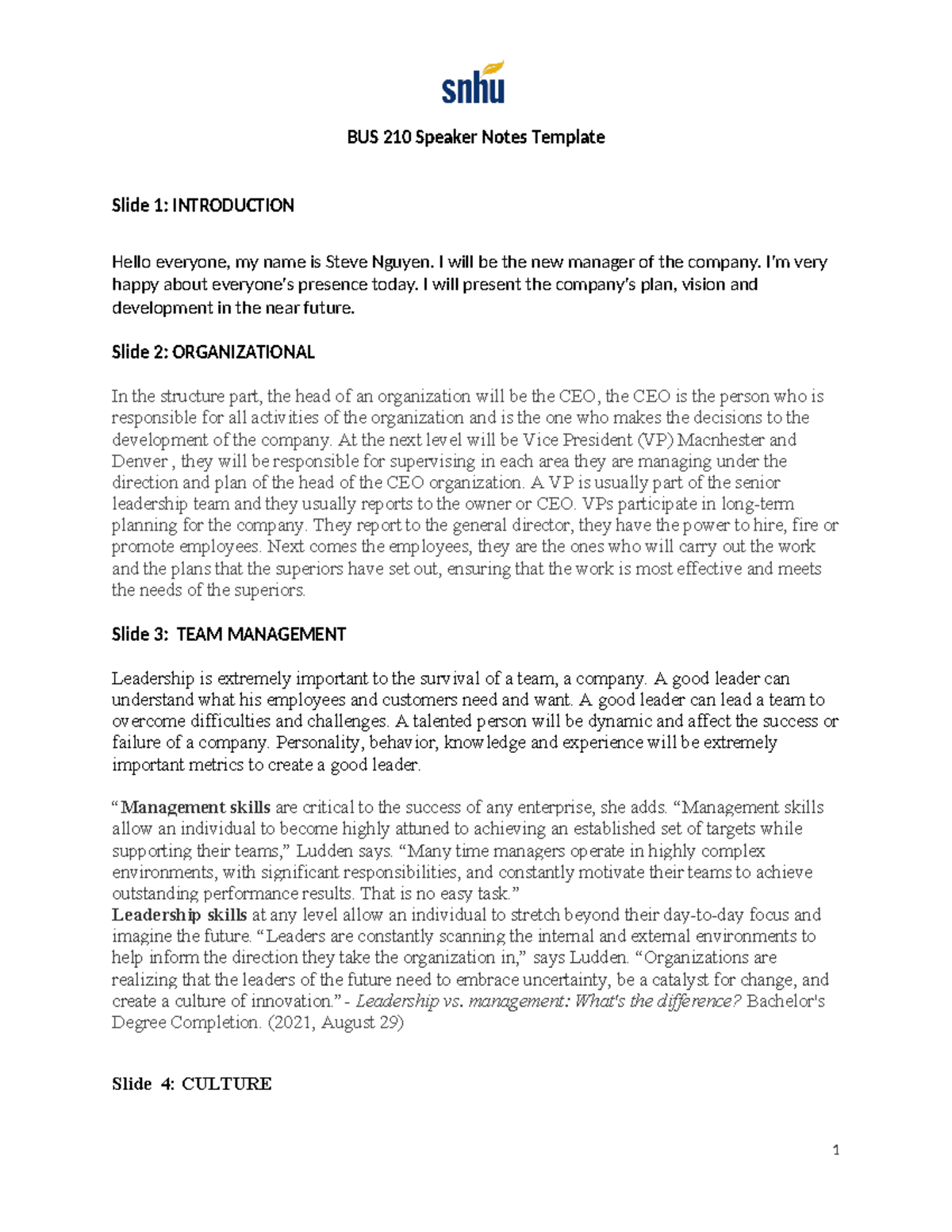 snhu

BUS 210 Speaker Notes Template

Slide 1: INTRODUCTION

Hello everyone, my name is Steve Nguyen. I will be the new manager of the company. I'm very happy about everyone's presence today. I will present the company's plan, vision and development in the near future.

Slide 2: ORGANIZATIONAL

In the structure part, the head of an organization will be the CEO, the CEO is the person who is responsible for all activities of the organization and is the one who makes the decisions to the development of the company. At the next level will be Vice President (VP) Macnhester and Denver , they will be responsible for supervising in each area they are managing under the direction and plan of the head of the CEO organization. A VP is usually part of the senior leadership team and they usually reports to the owner or CEO. VPs participate in long-term planning for the company. They report to the general director, they have the power to hire, fire or promote employees. Next comes the employees, they are the ones who will carry out the work and the plans that the superiors have set out, ensuring that the work is most effective and meets the needs of the superiors.

Slide 3: TEAM MANAGEMENT

Leadership is extremely important to the survival of a team, a company. A good leader can understand what his employees and customers need and want. A good leader can lead a team to overcome difficulties and challenges. A talented person will be dynamic and affect the success or failure of a company. Personality, behavior, knowledge and experience will be extremely important metrics to create a good leader.

"Management skills are critical to the success of any enterprise, she adds. "Management skills allow an individual to become highly attuned to achieving an established set of targets while supporting their teams," Ludden says. "Many time managers operate in highly complex environments, with significant responsibilities, and constantly motivate their teams to achieve outstanding performance results. That is no easy task."
Leadership skills at any level allow an individual to stretch beyond their day-to-day focus and imagine the future. "Leaders are constantly scanning the internal and external environments to help inform the direction they take the organization in," says Ludden. "Organizations are realizing that the leaders of the future need to embrace uncertainty, be a catalyst for change, and create a culture of innovation." - Leadership vs. management: What's the difference? Bachelor's Degree Completion. (2021, August 29)

Slide 4: CULTURE

1